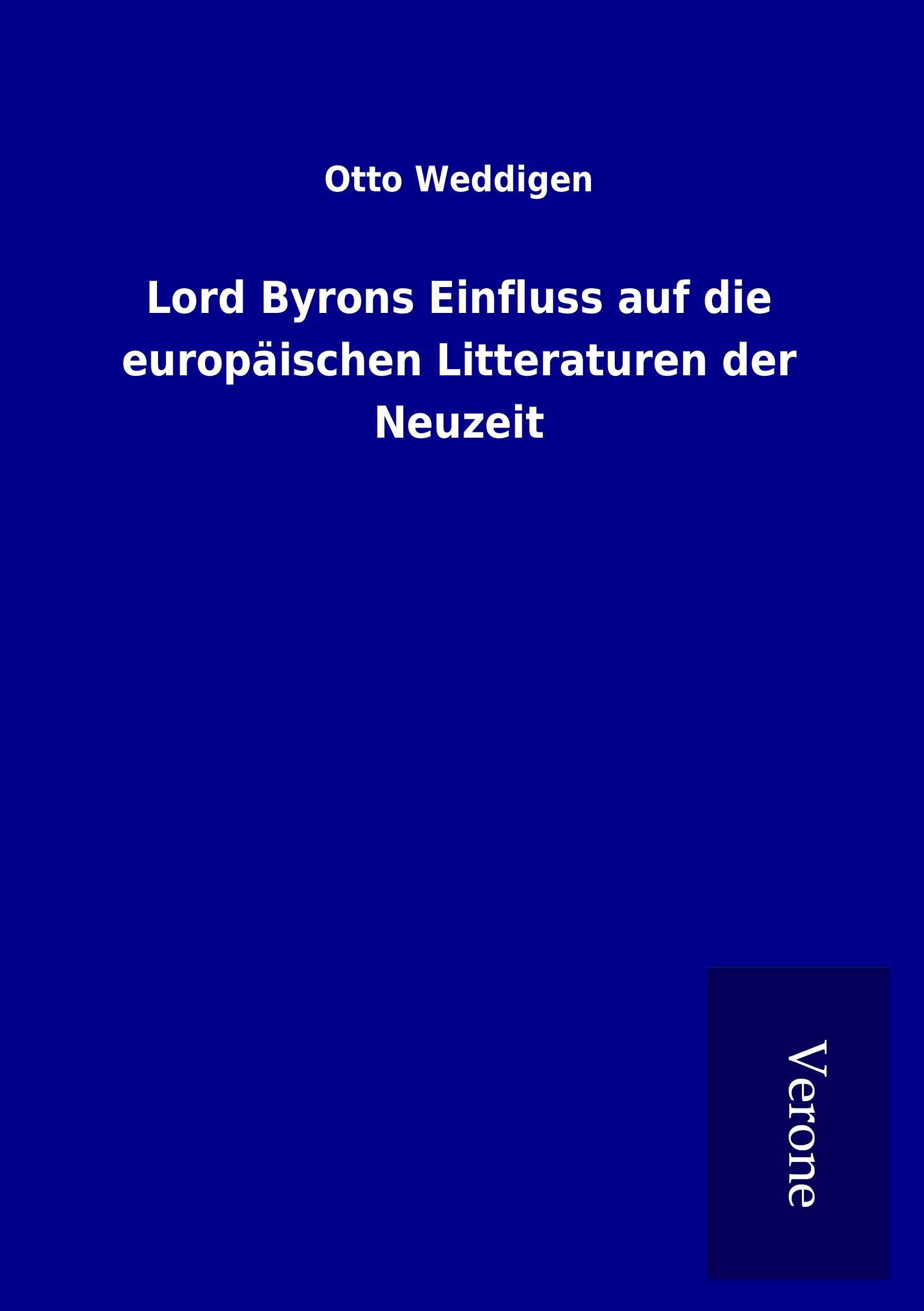 Otto Weddigen

Lord Byrons Einfluss auf die europäischen Litteraturen der Neuzeit

Verone